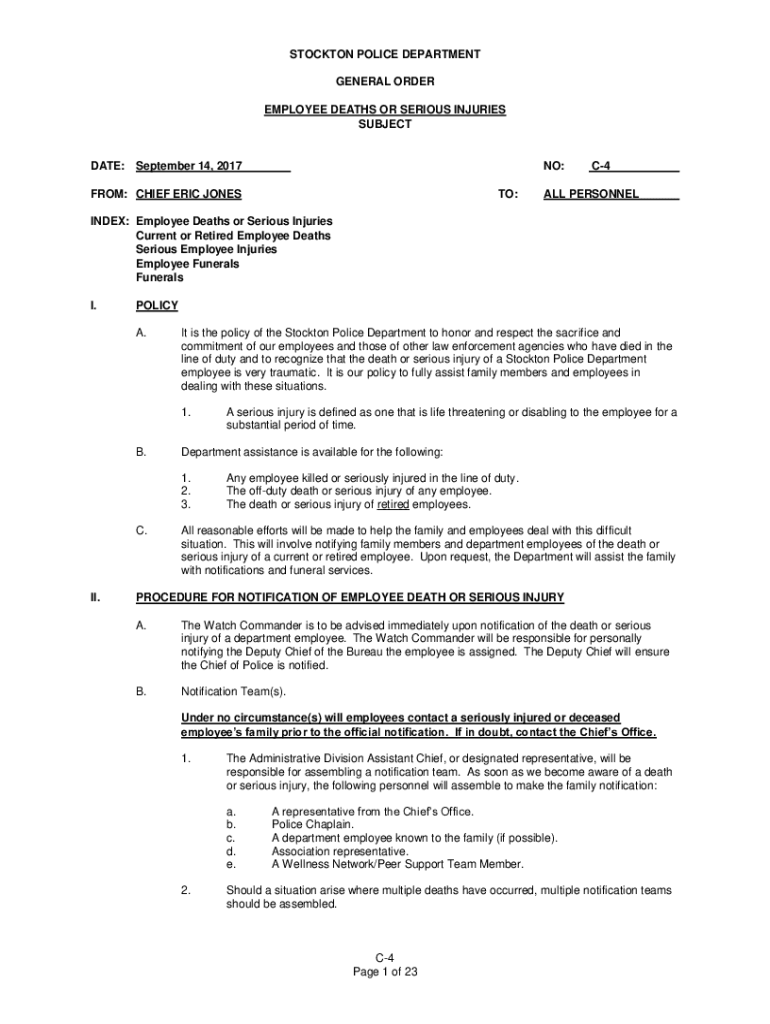 STOCKTON POLICE DEPARTMENT

GENERAL ORDER

EMPLOYEE DEATHS OR SERIOUS INJURIES
SUBJECT

DATE: September 14, 2017 NO: C-4

FROM: CHIEF ERIC JONES TO: ALL PERSONNEL

INDEX: Employee Deaths or Serious Injuries
Current or Retired Employee Deaths
Serious Employee Injuries
Employee Funerals
Funerals

I. POLICY

A. It is the policy of the Stockton Police Department to honor and respect the sacrifice and commitment of our employees and those of other law enforcement agencies who have died in the line of duty and to recognize that the death or serious injury of a Stockton Police Department employee is very traumatic. It is our policy to fully assist family members and employees in dealing with these situations.

1. A serious injury is defined as one that is life threatening or disabling to the employee for a substantial period of time.

B. Department assistance is available for the following:

1. Any employee killed or seriously injured in the line of duty.
2. The off-duty death or serious injury of any employee.
3. The death or serious injury of retired employees.

C. All reasonable efforts will be made to help the family and employees deal with this difficult situation. This will involve notifying family members and department employees of the death or serious injury of a current or retired employee. Upon request, the Department will assist the family with notifications and funeral services.

II. PROCEDURE FOR NOTIFICATION OF EMPLOYEE DEATH OR SERIOUS INJURY

A. The Watch Commander is to be advised immediately upon notification of the death or serious injury of a department employee. The Watch Commander will be responsible for personally notifying the Deputy Chief of the Bureau the employee is assigned. The Deputy Chief will ensure the Chief of Police is notified.

B. Notification Team(s).

Under no circumstance(s) will employees contact a seriously injured or deceased employee's family prior to the official notification. If in doubt, contact the Chief's Office.

1. The Administrative Division Assistant Chief, or designated representative, will be responsible for assembling a notification team. As soon as we become aware of a death or serious injury, the following personnel will assemble to make the family notification:

a. A representative from the Chief's Office.
b. Police Chaplain.
c. A department employee known to the family (if possible).
d. Association representative.
e. A Wellness Network/Peer Support Team Member.

2. Should a situation arise where multiple deaths have occurred, multiple notification teams should be assembled.

C-4
Page 1 of 23